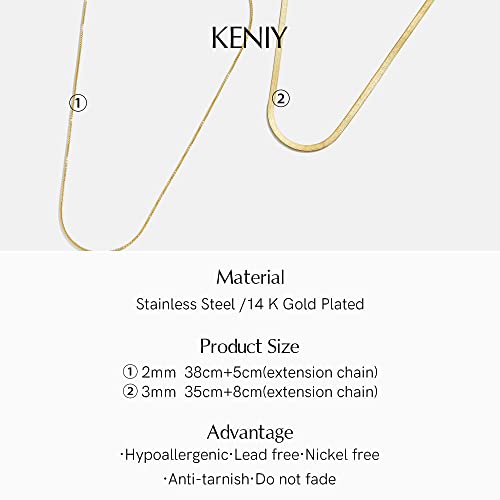 KENIY

①

②

Material
Stainless Steel /14 K Gold Plated

Product Size
① 2mm 38cm+5cm(extension chain)
② 3mm 35cm+8cm(extension chain)

Advantage
·Hypoallergenic·Lead free·Nickel free
·Anti-tarnish·Do not fade